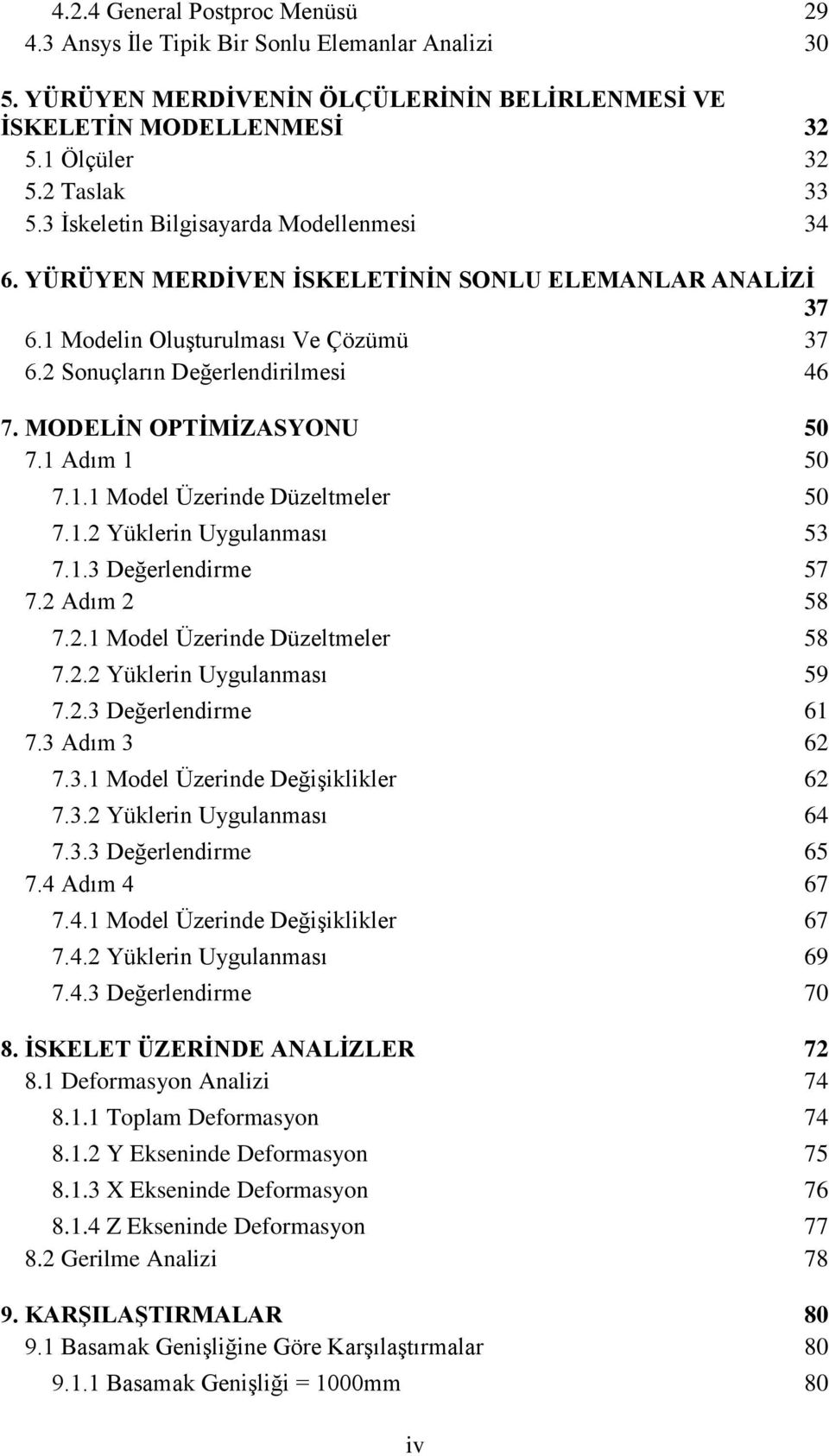 4.2.4 General Postproc Menüsü 29
4.3 Ansys İle Tipik Bir Sonlu Elemanlar Analizi 30

5. YÜRÜYEN MERDİVENİN ÖLÇÜLERİNİN BELİRLENMESİ VE İSKELETİN MODELLENMESİ 32
5.1 Ölçüler 32
5.2 Taslak 33
5.3 İskeletin Bilgisayarda Modellenmesi 34

6. YÜRÜYEN MERDİVEN İSKELETİNİN SONLU ELEMANLAR ANALİZİ 37
6.1 Modelin Oluşturulması Ve Çözümü 37
6.2 Sonuçların Değerlendirilmesi 46

7. MODELİN OPTİMİZASYONU 50
7.1 Adım 1 50
7.1.1 Model Üzerinde Düzeltmeler 50
7.1.2 Yüklerin Uygulanması 53
7.1.3 Değerlendirme 57
7.2 Adım 2 58
7.2.1 Model Üzerinde Düzeltmeler 58
7.2.2 Yüklerin Uygulanması 59
7.2.3 Değerlendirme 61
7.3 Adım 3 62
7.3.1 Model Üzerinde Değişiklikler 62
7.3.2 Yüklerin Uygulanması 64
7.3.3 Değerlendirme 65
7.4 Adım 4 67
7.4.1 Model Üzerinde Değişiklikler 67
7.4.2 Yüklerin Uygulanması 69
7.4.3 Değerlendirme 70

8. İSKELET ÜZERİNDE ANALİZLER 72
8.1 Deformasyon Analizi 74
8.1.1 Toplam Deformasyon 74
8.1.2 Y Ekseninde Deformasyon 75
8.1.3 X Ekseninde Deformasyon 76
8.1.4 Z Ekseninde Deformasyon 77
8.2 Gerilme Analizi 78

9. KARŞILAŞTIRMALAR 80
9.1 Basamak Genişliğine Göre Karşılaştırmalar 80
9.1.1 Basamak Genişliği = 1000mm 80

iv